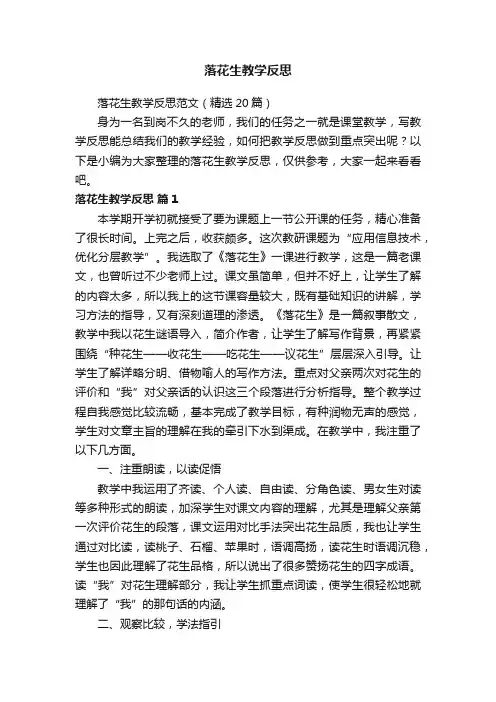 落花生教学反思

落花生教学反思范文（精选20篇）

身为一名到岗不久的老师，我们的任务之一就是课堂教学，写教学反思能总结我们的教学经验，如何把教学反思做到重点突出呢？以下是小编为大家整理的落花生教学反思，仅供参考，大家一起来看看吧。

落花生教学反思 篇1

本学期开学初就接受了要为课题上一节公开课的任务，精心准备了很长时间。上完之后，收获颇多。这次教研课题为“应用信息技术，优化分层教学”。我选取了《落花生》一课进行教学，这是一篇老课文，也曾听过不少老师上过。课文虽简单，但并不好上，让学生了解的内容太多，所以我上的这节课容量较大，既有基础知识的讲解，学习方法的指导，又有深刻道理的渗透。《落花生》是一篇叙事散文，教学中我以花生谜语导入，简介作者，让学生了解写作背景，再紧紧围绕“种花生——收花生——吃花生——议花生”层层深入引导。让学生了解详略分明、借物喻人的写作方法。重点对父亲两次对花生的评价和“我”对父亲话的认识这三个段落进行分析指导。整个教学过程自我感觉比较流畅，基本完成了教学目标，有种润物无声的感觉，学生对文章主旨的理解在我的牵引下水到渠成。在教学中，我注重了以下几方面。

一、注重朗读，以读促悟

教学中我运用了齐读、个人读、自由读、分角色读、男女生对读等多种形式的朗读，加深学生对课文内容的理解，尤其是理解父亲第一次评价花生的段落，课文运用对比手法突出花生品质，我也让学生通过对比读，读桃子、石榴、苹果时，语调高扬，读花生时语调沉稳，学生也因此理解了花生品格，所以说出了很多赞扬花生的四字成语。读“我”对花生理解部分，我让学生抓重点词读，使学生很轻松地就理解了“我”的那句话的内涵。

二、观察比较，学法指引